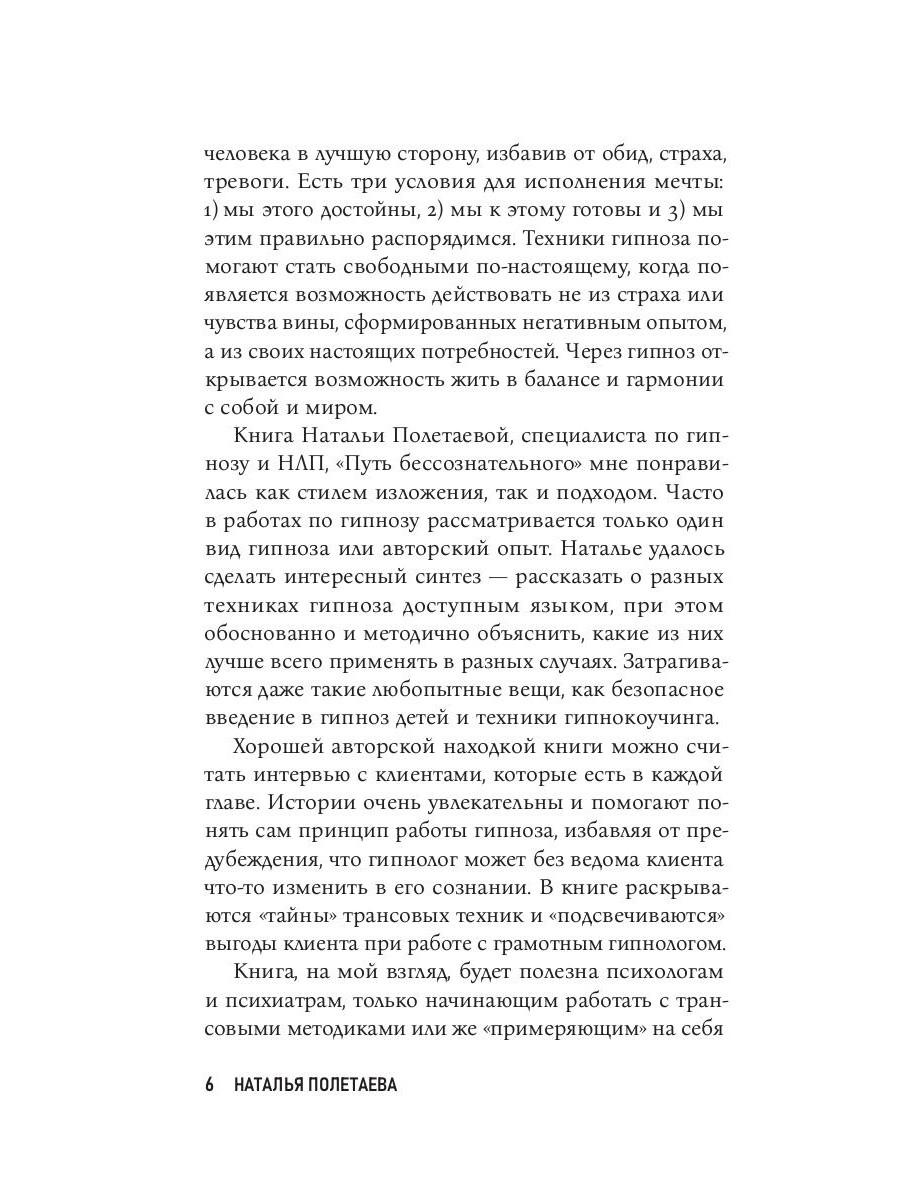 человека в лучшую сторону, избавив от обид, страха, тревоги. Есть три условия для исполнения мечты: 1) мы этого достойны, 2) мы к этому готовы и 3) мы этим правильно распорядимся. Техники гипноза помогают стать свободными по-настоящему, когда появляется возможность действовать не из страха или чувства вины, сформированных негативным опытом, а из своих настоящих потребностей. Через гипноз открывается возможность жить в балансе и гармонии с собой и миром.

Книга Натальи Полетаевой, специалиста по гипнозу и НЛП, «Путь бессознательного» мне понравилась как стилем изложения, так и подходом. Часто в работах по гипнозу рассматривается только один вид гипноза или авторский опыт. Наталье удалось сделать интересный синтез — рассказать о разных техниках гипноза доступным языком, при этом обоснованно и методично объяснить, какие из них лучше всего применять в разных случаях. Затрагиваются даже такие любопытные вещи, как безопасное введение в гипноз детей и техники гипнокоучинга.

Хорошей авторской находкой книги можно считать интервью с клиентами, которые есть в каждой главе. Истории очень увлекательны и помогают понять сам принцип работы гипноза, избавляя от предубеждения, что гипнолог может без ведома клиента что-то изменить в его сознании. В книге раскрываются «тайны» трансовых техник и «подсвечиваются» выгоды клиента при работе с грамотным гипнологом.

Книга, на мой взгляд, будет полезна психологам и психиатрам, только начинающим работать с трансовыми методиками или же «примеряющим» на себя

6 НАТАЛЬЯ ПОЛЕТАЕВА